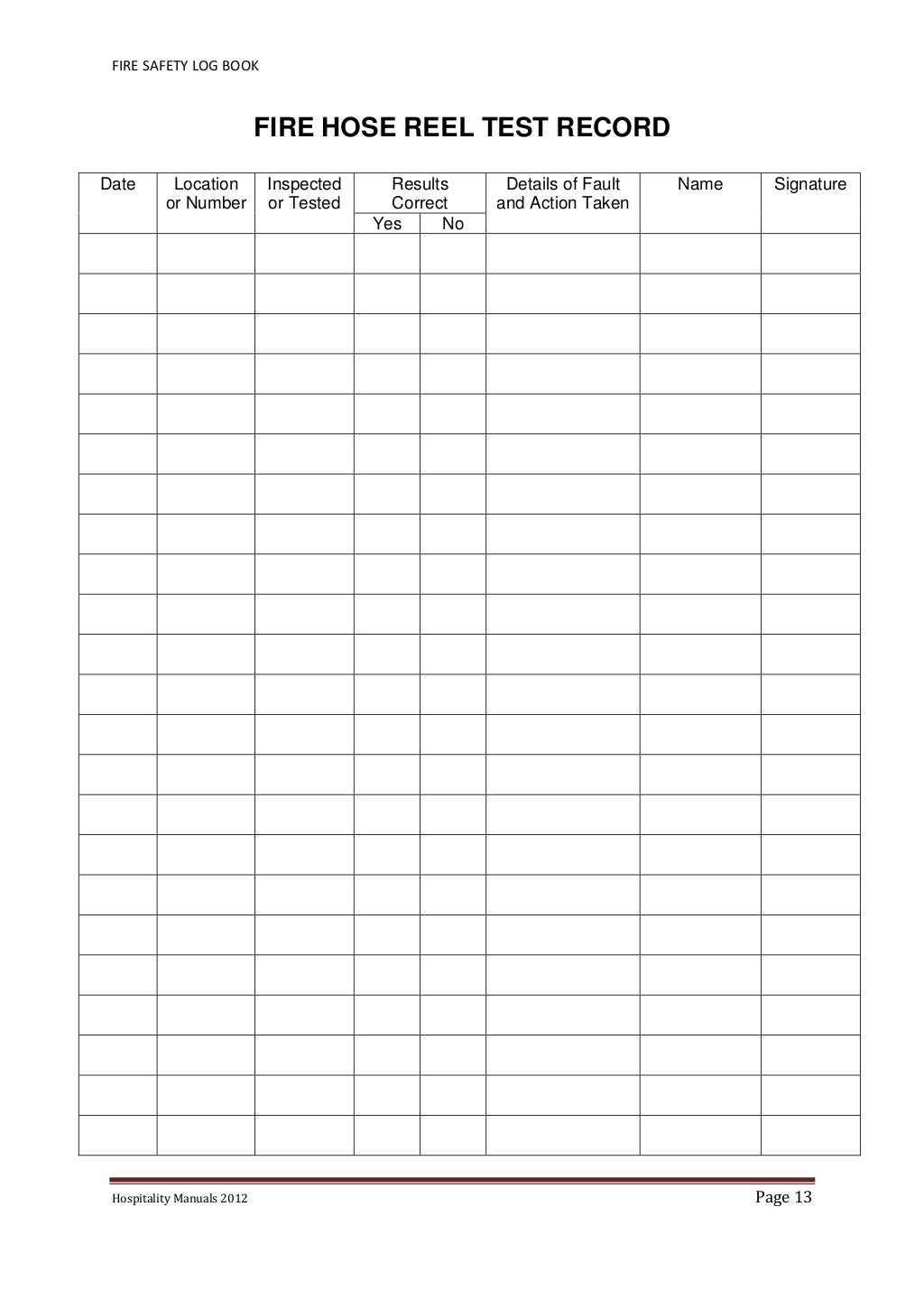 FIRE SAFETY LOG BOOK

FIRE HOSE REEL TEST RECORD

| Date | Location or Number | Inspected or Tested | Results Correct Yes | Results Correct No | Details of Fault and Action Taken | Name | Signature |
|---|---|---|---|---|---|---|---|
| | | | | | | | |
| | | | | | | | |
| | | | | | | | |
| | | | | | | | |
| | | | | | | | |
| | | | | | | | |
| | | | | | | | |
| | | | | | | | |
| | | | | | | | |
| | | | | | | | |
| | | | | | | | |
| | | | | | | | |
| | | | | | | | |
| | | | | | | | |
| | | | | | | | |
| | | | | | | | |
| | | | | | | | |
| | | | | | | | |
| | | | | | | | |
| | | | | | | | |
| | | | | | | | |
| | | | | | | | |
| | | | | | | | |

Hospitality Manuals 2012

Page 13